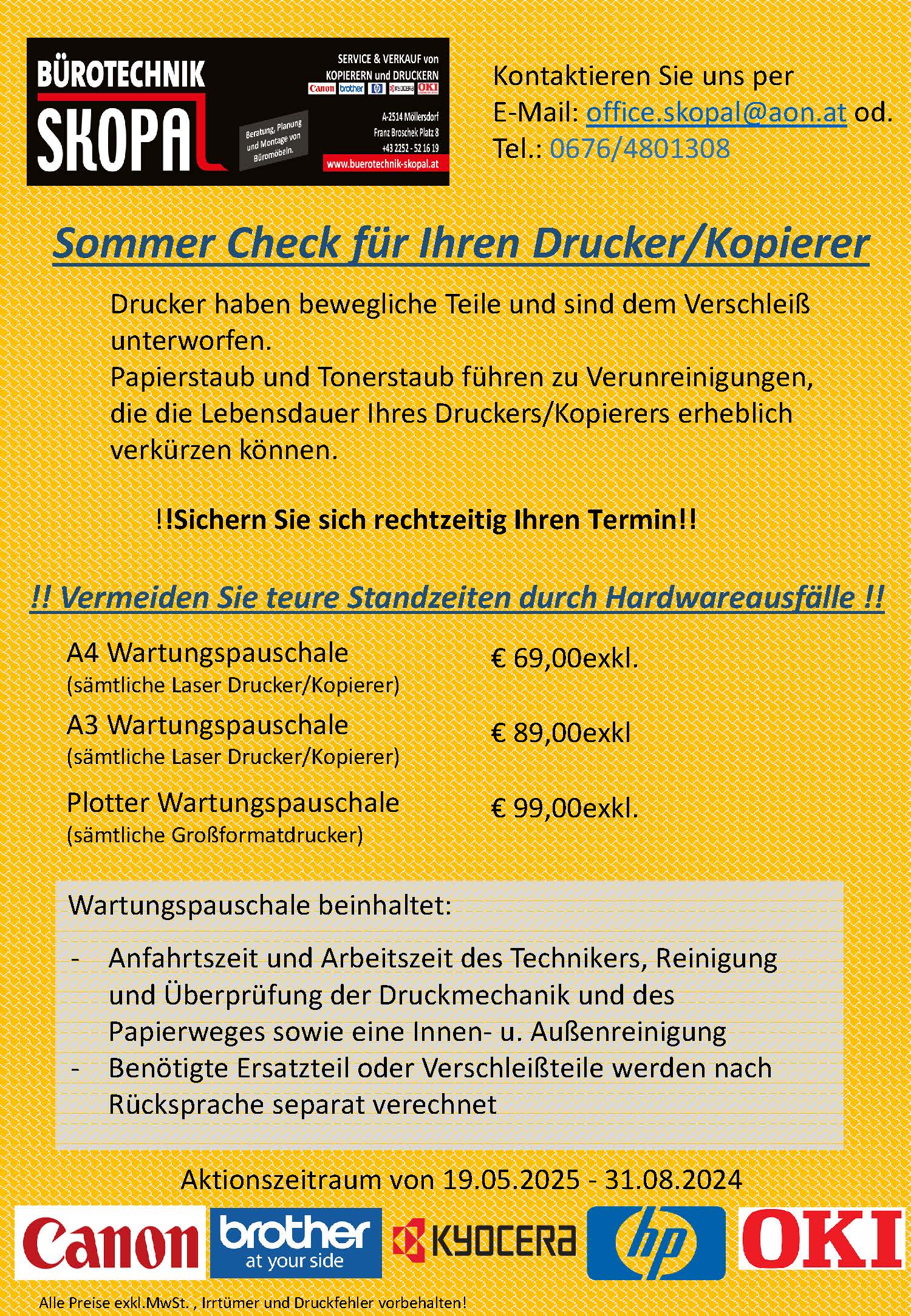 BÜROTECHNIK SKOPAL

SERVICE & VERKAUF von KOPIERERN und DRUCKERN

Canon brother hp KYOCERA OKI

Beratung, Planung und Montage von Büromöbeln.

A-2514 Möllersdorf
Franz Broschek Platz 8
+43 2252 - 52 16 19
www.buerotechnik-skopal.at

Kontaktieren Sie uns per
E-Mail: office.skopal@aon.at od.
Tel.: 0676/4801308

Sommer Check für Ihren Drucker/Kopierer

Drucker haben bewegliche Teile und sind dem Verschleiß unterworfen.
Papierstaub und Tonerstaub führen zu Verunreinigungen, die die Lebensdauer Ihres Druckers/Kopierers erheblich verkürzen können.

!!Sichern Sie sich rechtzeitig Ihren Termin!!

!! Vermeiden Sie teure Standzeiten durch Hardwareausfälle !!

A4 Wartungspauschale
(sämtliche Laser Drucker/Kopierer)
€ 69,00exkl.

A3 Wartungspauschale
(sämtliche Laser Drucker/Kopierer)
€ 89,00exkl

Plotter Wartungspauschale
(sämtliche Großformatdrucker)
€ 99,00exkl.

Wartungspauschale beinhaltet:

- Anfahrtszeit und Arbeitszeit des Technikers, Reinigung und Überprüfung der Druckmechanik und des Papierweges sowie eine Innen- u. Außenreinigung
- Benötigte Ersatzteil oder Verschleißteile werden nach Rücksprache separat verechnet

Aktionszeitraum von 19.05.2025 - 31.08.2024

Canon brother at your side KYOCERA hp OKI

Alle Preise exkl.MwSt. , Irrtümer und Druckfehler vorbehalten!